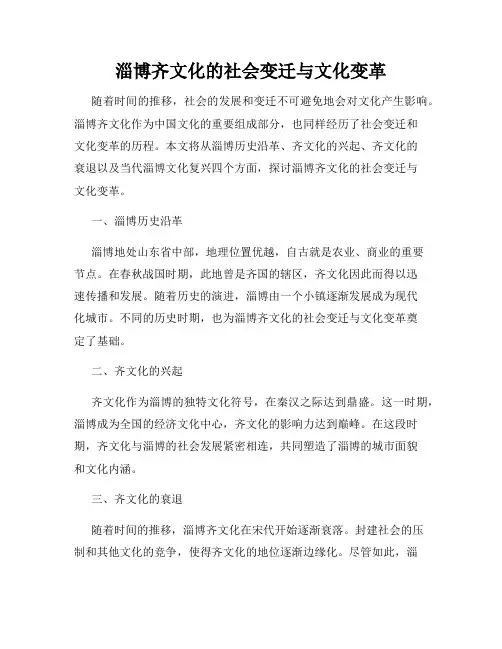 淄博齐文化的社会变迁与文化变革

随着时间的推移，社会的发展和变迁不可避免地会对文化产生影响。淄博齐文化作为中国文化的重要组成部分，也同样经历了社会变迁和文化变革的历程。本文将从淄博历史沿革、齐文化的兴起、齐文化的衰退以及当代淄博文化复兴四个方面，探讨淄博齐文化的社会变迁与文化变革。

一、淄博历史沿革

淄博地处山东省中部，地理位置优越，自古就是农业、商业的重要节点。在春秋战国时期，此地曾是齐国的辖区，齐文化因此而得以迅速传播和发展。随着历史的演进，淄博由一个小镇逐渐发展成为现代化城市。不同的历史时期，也为淄博齐文化的社会变迁与文化变革奠定了基础。

二、齐文化的兴起

齐文化作为淄博的独特文化符号，在秦汉之际达到鼎盛。这一时期，淄博成为全国的经济文化中心，齐文化的影响力达到巅峰。在这段时期，齐文化与淄博的社会发展紧密相连，共同塑造了淄博的城市面貌和文化内涵。

三、齐文化的衰退

随着时间的推移，淄博齐文化在宋代开始逐渐衰落。封建社会的压制和其他文化的竞争，使得齐文化的地位逐渐边缘化。尽管如此，淄